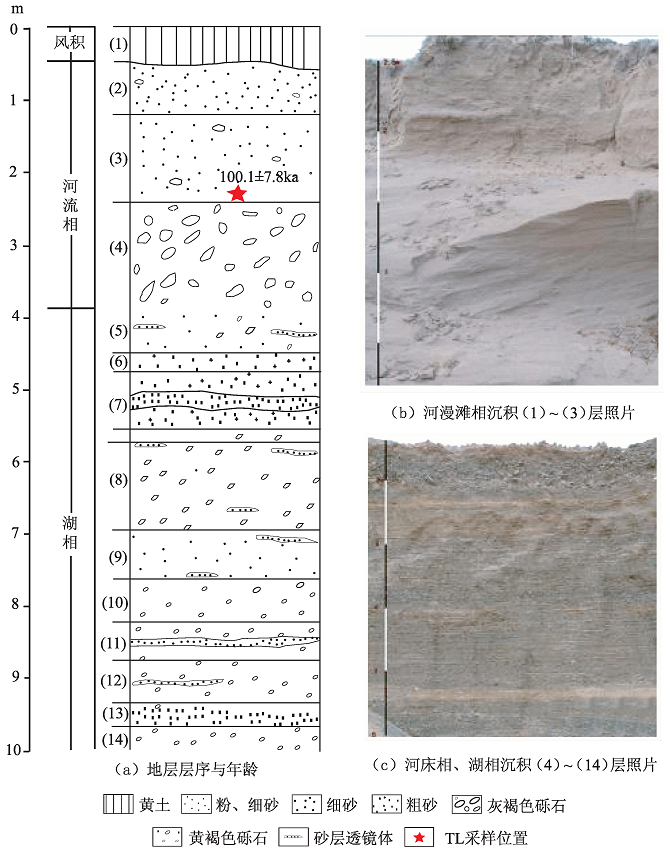 m

0 1 2 3 4 5 6 7 8 9 10

风积

河流相

湖相

(1)
(2)
(3)
100.1±7.8ka
(4)
(5)
(6)
(7)
(8)
(9)
(10)
(11)
(12)
(13)
(14)

(a) 地层层序与年龄

(b) 河漫滩相沉积(1)~(3)层照片

(c) 河床相、湖相沉积(4)~(14)层照片

黄土 粉、细砂 细砂 粗砂 灰褐色砾石

黄褐色砾石 砂层透镜体 TL采样位置